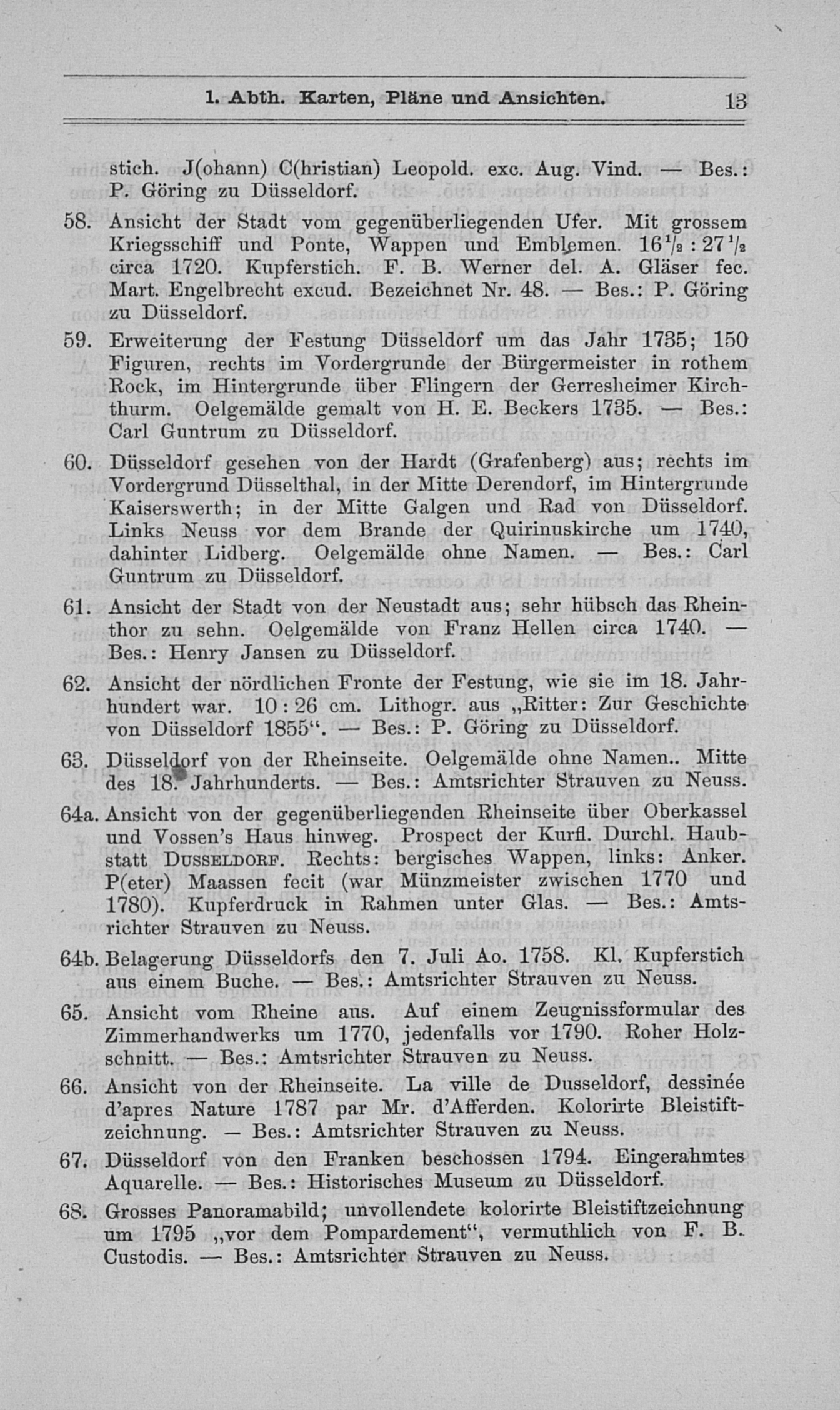 1. Abth. Karten, Pläne und Ansichten. 13

stich. J(ohann) C(hristian) Leopold. exc. Aug. Vind. — Bes.: P. Göring zu Düsseldorf.

58. Ansicht der Stadt vom gegenüberliegenden Ufer. Mit grossem Kriegsschiff und Ponte, Wappen und Emblemen. $16\frac{1}{2} : 27\frac{1}{2}$ circa 1720. Kupferstich. F. B. Werner del. A. Gläser fec. Mart. Engelbrecht excud. Bezeichnet Nr. 48. — Bes.: P. Göring zu Düsseldorf.

59. Erweiterung der Festung Düsseldorf um das Jahr 1735; 150 Figuren, rechts im Vordergrunde der Bürgermeister in rothem Rock, im Hintergrunde über Flingern der Gerresheimer Kirchthurm. Oelgemälde gemalt von H. E. Beckers 1735. — Bes.: Carl Guntrum zu Düsseldorf.

60. Düsseldorf gesehen von der Hardt (Grafenberg) aus; rechts im Vordergrund Düsselthal, in der Mitte Derendorf, im Hintergrunde Kaiserswerth; in der Mitte Galgen und Rad von Düsseldorf. Links Neuss vor dem Brande der Quirinuskirche um 1740, dahinter Lidberg. Oelgemälde ohne Namen. — Bes.: Carl Guntrum zu Düsseldorf.

61. Ansicht der Stadt von der Neustadt aus; sehr hübsch das Rheinthor zu sehn. Oelgemälde von Franz Hellen circa 1740. — Bes.: Henry Jansen zu Düsseldorf.

62. Ansicht der nördlichen Fronte der Festung, wie sie im 18. Jahrhundert war. 10 : 26 cm. Lithogr. aus „Ritter: Zur Geschichte von Düsseldorf 1855“. — Bes.: P. Göring zu Düsseldorf.

63. Düsseldorf von der Rheinseite. Oelgemälde ohne Namen.. Mitte des 18. Jahrhunderts. — Bes.: Amtsrichter Strauven zu Neuss.

64a. Ansicht von der gegenüberliegenden Rheinseite über Oberkassel und Vossen's Haus hinweg. Prospect der Kurfl. Durchl. Haubstatt DUSSELDORF. Rechts: bergisches Wappen, links: Anker. P(eter) Maassen fecit (war Münzmeister zwischen 1770 und 1780). Kupferdruck in Rahmen unter Glas. — Bes.: Amtsrichter Strauven zu Neuss.

64b. Belagerung Düsseldorfs den 7. Juli Ao. 1758. Kl. Kupferstich aus einem Buche. — Bes.: Amtsrichter Strauven zu Neuss.

65. Ansicht vom Rheine aus. Auf einem Zeugnissformular des Zimmerhandwerks um 1770, jedenfalls vor 1790. Roher Holzschnitt. — Bes.: Amtsrichter Strauven zu Neuss.

66. Ansicht von der Rheinseite. La ville de Dusseldorf, dessinée d'apres Nature 1787 par Mr. d'Afferden. Kolorirte Bleistiftzeichnung. — Bes.: Amtsrichter Strauven zu Neuss.

67. Düsseldorf von den Franken beschossen 1794. Eingerahmtes Aquarelle. — Bes.: Historisches Museum zu Düsseldorf.

68. Grosses Panoramabild; unvollendete kolorirte Bleistiftzeichnung um 1795 „vor dem Pompardement“, vermuthlich von F. B. Custodis. — Bes.: Amtsrichter Strauven zu Neuss.